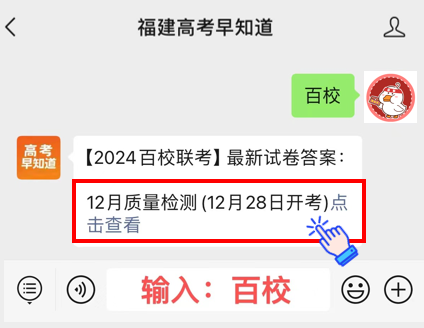 福建高考早知道

百校

高考早知道

【2024百校联考】最新试卷答案：

12月质量检测 (12月28日开考)点击查看

输入：百校